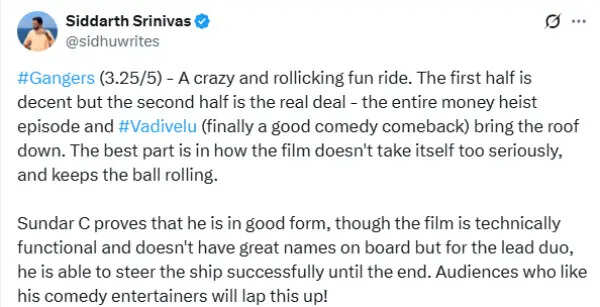 Siddarth Srinivas
@sidhuwrites

#Gangers (3.25/5) - A crazy and rollicking fun ride. The first half is decent but the second half is the real deal - the entire money heist episode and #Vadivelu (finally a good comedy comeback) bring the roof down. The best part is in how the film doesn't take itself too seriously, and keeps the ball rolling.

Sundar C proves that he is in good form, though the film is technically functional and doesn't have great names on board but for the lead duo, he is able to steer the ship successfully until the end. Audiences who like his comedy entertainers will lap this up!